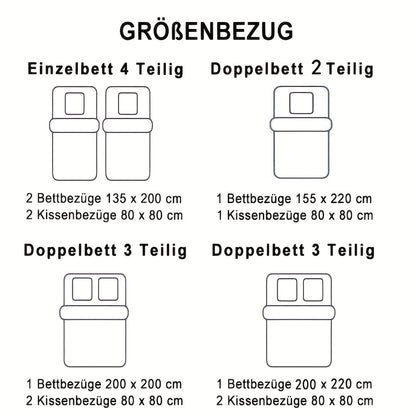 GRÖßENBEZUG

Einzelbett 4 Teilig

2 Bettbezüge 135 x 200 cm
2 Kissenbezüge 80 x 80 cm

Doppelbett 2 Teilig

1 Bettbezüge 155 x 220 cm
1 Kissenbezüge 80 x 80 cm

Doppelbett 3 Teilig

1 Bettbezüge 200 x 200 cm
2 Kissenbezüge 80 x 80 cm

Doppelbett 3 Teilig

1 Bettbezüge 200 x 220 cm
2 Kissenbezüge 80 x 80 cm